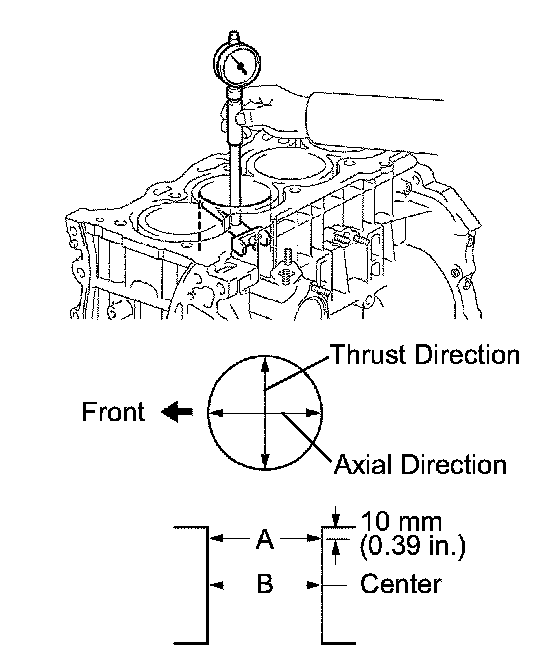 Thrust Direction

Front

Axial Direction

A

10 mm (0.39 in.)

B

Center